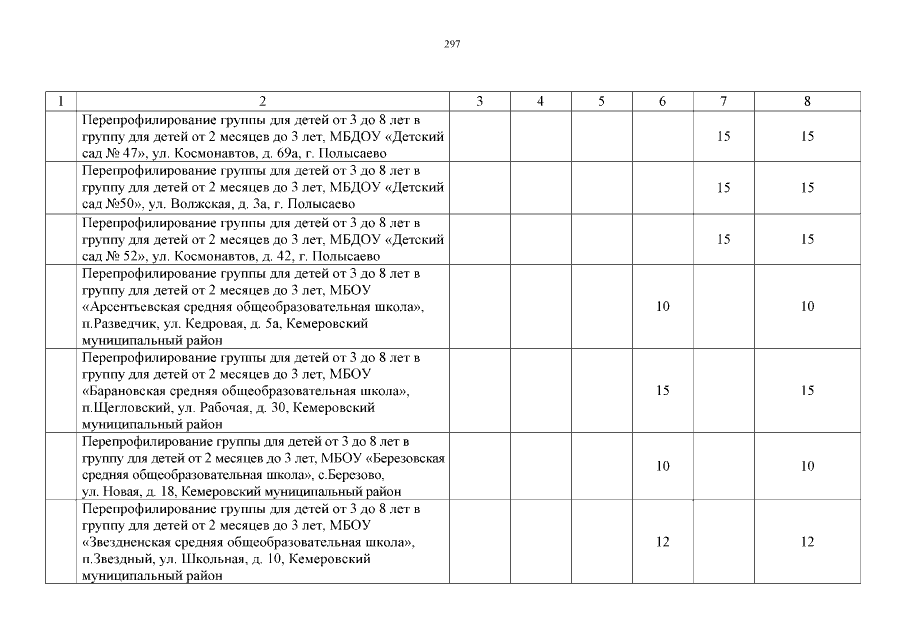 297

| 1 | 2 | 3 | 4 | 5 | 6 | 7 | 8 |
|---|---|---|---|---|---|---|---|
| | Перепрофилирование группы для детей от 3 до 8 лет в группу для детей от 2 месяцев до 3 лет, МБДОУ «Детский сад № 47», ул. Космонавтов, д. 69а, г. Полысаево | | | | | 15 | 15 |
| | Перепрофилирование группы для детей от 3 до 8 лет в группу для детей от 2 месяцев до 3 лет, МБДОУ «Детский сад №50», ул. Волжская, д. 3а, г. Полысаево | | | | | 15 | 15 |
| | Перепрофилирование группы для детей от 3 до 8 лет в группу для детей от 2 месяцев до 3 лет, МБДОУ «Детский сад № 52», ул. Космонавтов, д. 42, г. Полысаево | | | | | 15 | 15 |
| | Перепрофилирование группы для детей от 3 до 8 лет в группу для детей от 2 месяцев до 3 лет, МБОУ «Арсентьевская средняя общеобразовательная школа», п.Разведчик, ул. Кедровая, д. 5а, Кемеровский муниципальный район | | | | 10 | | 10 |
| | Перепрофилирование группы для детей от 3 до 8 лет в группу для детей от 2 месяцев до 3 лет, МБОУ «Барановская средняя общеобразовательная школа», п.Щегловский, ул. Рабочая, д. 30, Кемеровский муниципальный район | | | | 15 | | 15 |
| | Перепрофилирование группы для детей от 3 до 8 лет в группу для детей от 2 месяцев до 3 лет, МБОУ «Березовская средняя общеобразовательная школа», с.Березово, ул. Новая, д. 18, Кемеровский муниципальный район | | | | 10 | | 10 |
| | Перепрофилирование группы для детей от 3 до 8 лет в группу для детей от 2 месяцев до 3 лет, МБОУ «Звездненская средняя общеобразовательная школа», п.Звездный, ул. Школьная, д. 10, Кемеровский муниципальный район | | | | 12 | | 12 |